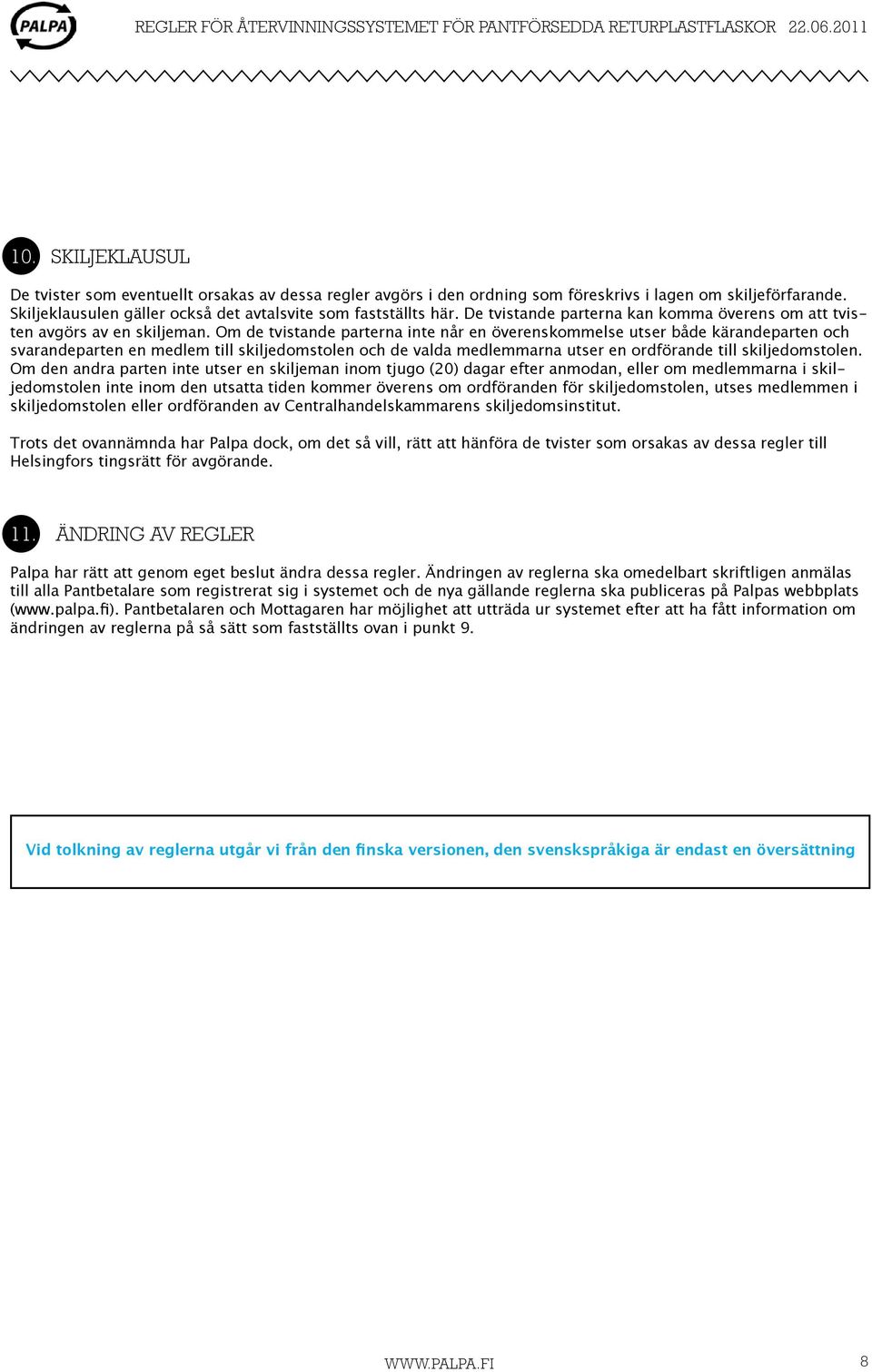 PALPA

REGLER FÖR ÅTERVINNINGSSYSTEMET FÖR PANTFÖRSEDDA RETURPLASTFLASKOR 22.06.2011

10. SKILJEKLAUSUL

De tvister som eventuellt orsakas av dessa regler avgörs i den ordning som föreskrivs i lagen om skiljeförfarande. Skiljeklausulen gäller också det avtalsvite som fastställts här. De tvistande parterna kan komma överens om att tvisten avgörs av en skiljeman. Om de tvistande parterna inte når en överenskommelse utser både kärandeparten och svarandeparten en medlem till skiljedomstolen och de valda medlemmarna utser en ordförande till skiljedomstolen. Om den andra parten inte utser en skiljeman inom tjugo (20) dagar efter anmodan, eller om medlemmarna i skiljedomstolen inte inom den utsatta tiden kommer överens om ordföranden för skiljedomstolen, utses medlemmen i skiljedomstolen eller ordföranden av Centralhandelskammarens skiljedomsinstitut.

Trots det ovannämnda har Palpa dock, om det så vill, rätt att hänföra de tvister som orsakas av dessa regler till Helsingfors tingsrätt för avgörande.

11. ÄNDRING AV REGLER

Palpa har rätt att genom eget beslut ändra dessa regler. Ändringen av reglerna ska omedelbart skriftligen anmälas till alla Pantbetalare som registrerat sig i systemet och de nya gällande reglerna ska publiceras på Palpas webbplats (www.palpa.fi). Pantbetalaren och Mottagaren har möjlighet att utträda ur systemet efter att ha fått information om ändringen av reglerna på så sätt som fastställts ovan i punkt 9.

Vid tolkning av reglerna utgår vi från den finska versionen, den svenskspråkiga är endast en översättning

WWW.PALPA.FI

8